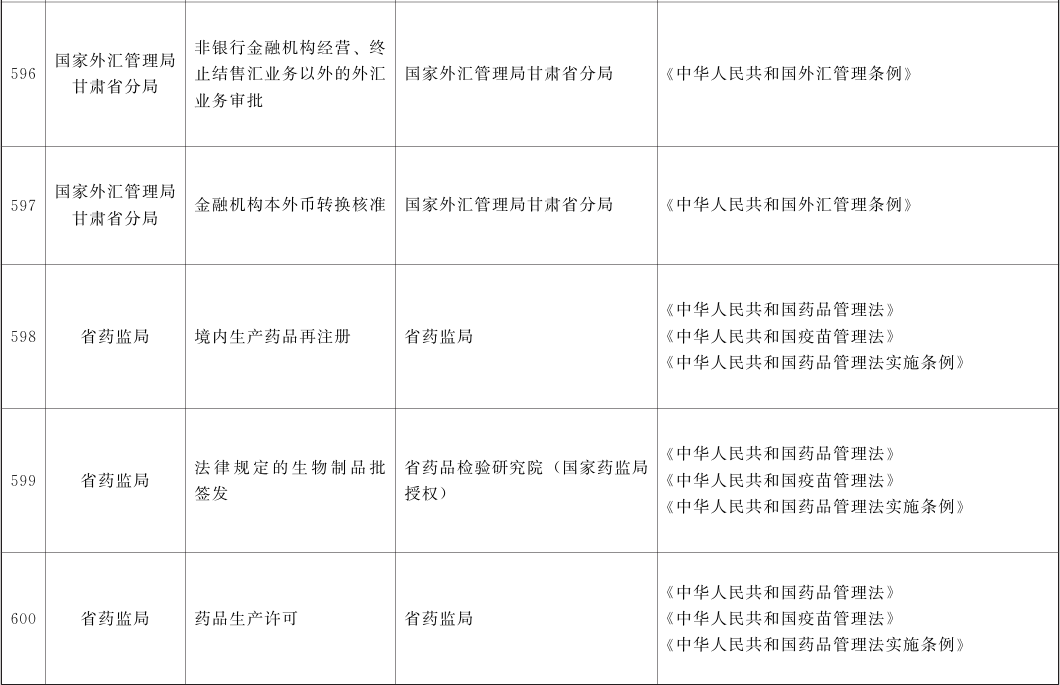 | 596 | 国家外汇管理局甘肃省分局 | 非银行金融机构经营、终止结售汇业务以外的外汇业务审批 | 国家外汇管理局甘肃省分局 | 《中华人民共和国外汇管理条例》 |
|---|---|---|---|---|
| 597 | 国家外汇管理局甘肃省分局 | 金融机构本外币转换核准 | 国家外汇管理局甘肃省分局 | 《中华人民共和国外汇管理条例》 |
| 598 | 省药监局 | 境内生产药品再注册 | 省药监局 | 《中华人民共和国药品管理法》《中华人民共和国疫苗管理法》《中华人民共和国药品管理法实施条例》 |
| 599 | 省药监局 | 法律规定的生物制品批签发 | 省药品检验研究院（国家药监局授权） | 《中华人民共和国药品管理法》《中华人民共和国疫苗管理法》《中华人民共和国药品管理法实施条例》 |
| 600 | 省药监局 | 药品生产许可 | 省药监局 | 《中华人民共和国药品管理法》《中华人民共和国疫苗管理法》《中华人民共和国药品管理法实施条例》 |